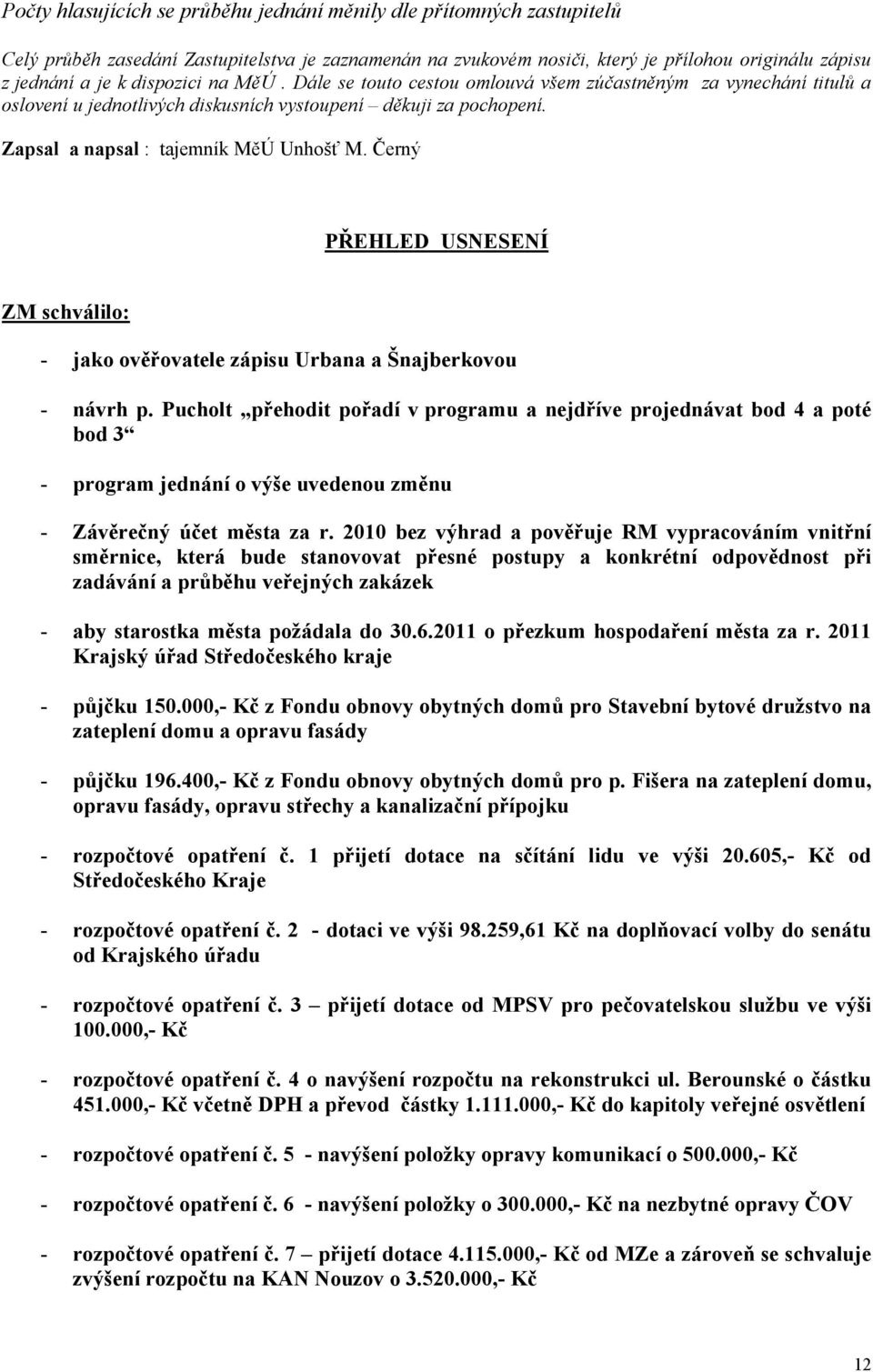 Počty hlasujících se průběhu jednání měnily dle přítomných zastupitelů

Celý průběh zasedání Zastupitelstva je zaznamenán na zvukovém nosiči, který je přílohou originálu zápisu z jednání a je k dispozici na MěÚ . Dále se touto cestou omlouvá všem zúčastněným za vynechání titulů a oslovení u jednotlivých diskusních vystoupení – děkuji za pochopení.

Zapsal a napsal : tajemník MěÚ Unhošť M. Černý

PŘEHLED USNESENÍ

ZM schválilo:

- jako ověřovatele zápisu Urbana a Šnajberkovou

- návrh p. Pucholt „přehodit pořadí v programu a nejdříve projednávat bod 4 a poté bod 3“

- program jednání o výše uvedenou změnu

- Závěrečný účet města za r. 2010 bez výhrad a pověřuje RM vypracováním vnitřní směrnice, která bude stanovovat přesné postupy a konkrétní odpovědnost při zadávání a průběhu veřejných zakázek

- aby starostka města požádala do 30.6.2011 o přezkum hospodaření města za r. 2011 Krajský úřad Středočeského kraje

- půjčku 150.000,- Kč z Fondu obnovy obytných domů pro Stavební bytové družstvo na zateplení domu a opravu fasády

- půjčku 196.400,- Kč z Fondu obnovy obytných domů pro p. Fišera na zateplení domu, opravu fasády, opravu střechy a kanalizační přípojku

- rozpočtové opatření č. 1 přijetí dotace na sčítání lidu ve výši 20.605,- Kč od Středočeského Kraje

- rozpočtové opatření č. 2 - dotaci ve výši 98.259,61 Kč na doplňovací volby do senátu od Krajského úřadu

- rozpočtové opatření č. 3 – přijetí dotace od MPSV pro pečovatelskou službu ve výši 100.000,- Kč

- rozpočtové opatření č. 4 o navýšení rozpočtu na rekonstrukci ul. Berounské o částku 451.000,- Kč včetně DPH a převod částky 1.111.000,- Kč do kapitoly veřejné osvětlení

- rozpočtové opatření č. 5 - navýšení položky opravy komunikací o 500.000,- Kč

- rozpočtové opatření č. 6 - navýšení položky o 300.000,- Kč na nezbytné opravy ČOV

- rozpočtové opatření č. 7 – přijetí dotace 4.115.000,- Kč od MZe a zároveň se schvaluje zvýšení rozpočtu na KAN Nouzov o 3.520.000,- Kč

12